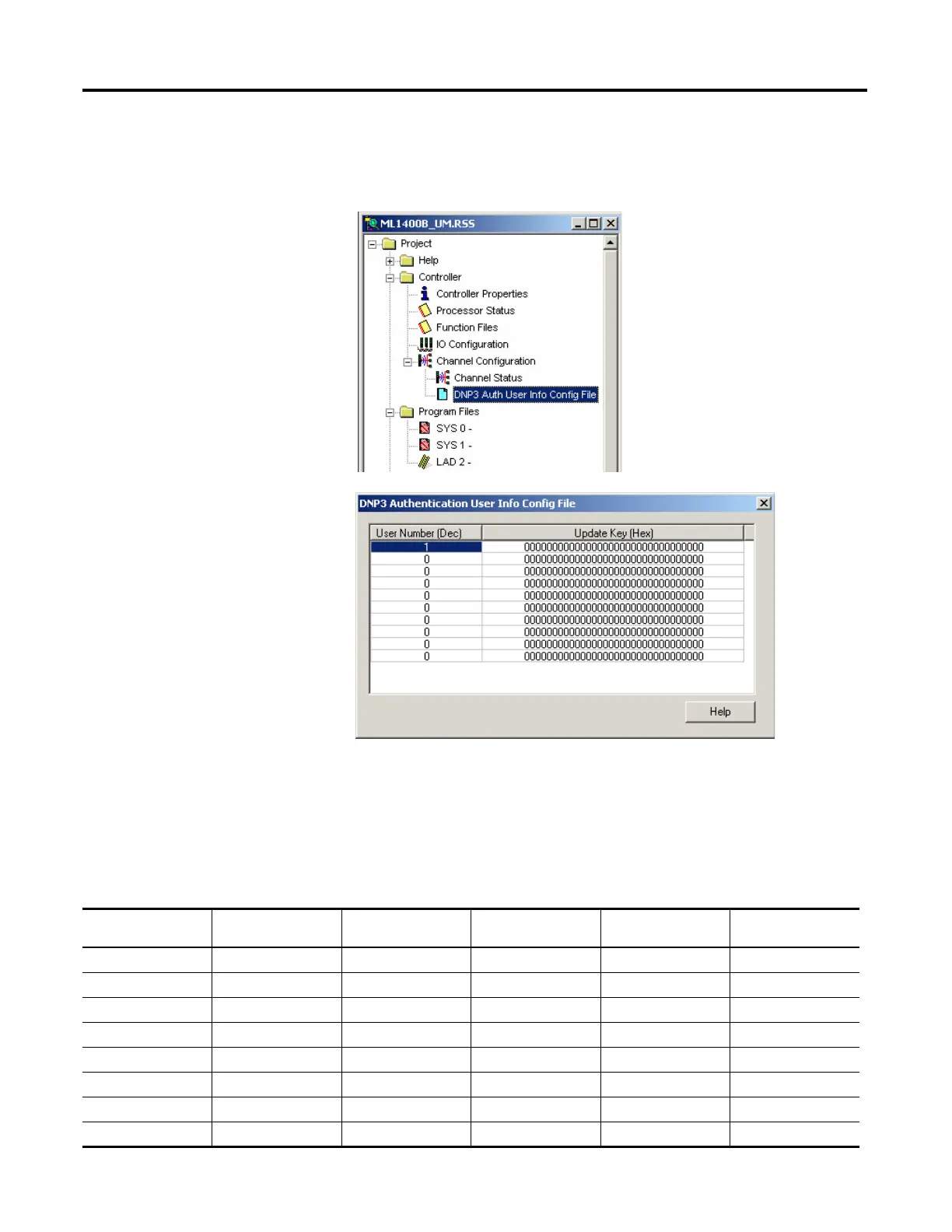 ML1400B_UM.RSS

Project
Help
Controller
Controller Properties
Processor Status
Function Files
IO Configuration
Channel Configuration
Channel Status
DNP3 Auth User Info Config File
Program Files
SYS 0 -
SYS 1 -
LAD 2 -

DNP3 Authentication User Info Config File

| User Number (Dec) | Update Key (Hex) |
|---|---|
| 1 | 00000000000000000000000000000000 |
| 0 | 00000000000000000000000000000000 |
| 0 | 00000000000000000000000000000000 |
| 0 | 00000000000000000000000000000000 |
| 0 | 00000000000000000000000000000000 |
| 0 | 00000000000000000000000000000000 |
| 0 | 00000000000000000000000000000000 |
| 0 | 00000000000000000000000000000000 |
| 0 | 00000000000000000000000000000000 |
| 0 | 00000000000000000000000000000000 |

Help